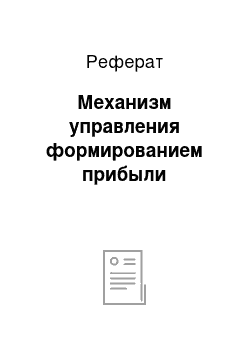 Реферат

Механизм управления формированием прибыли